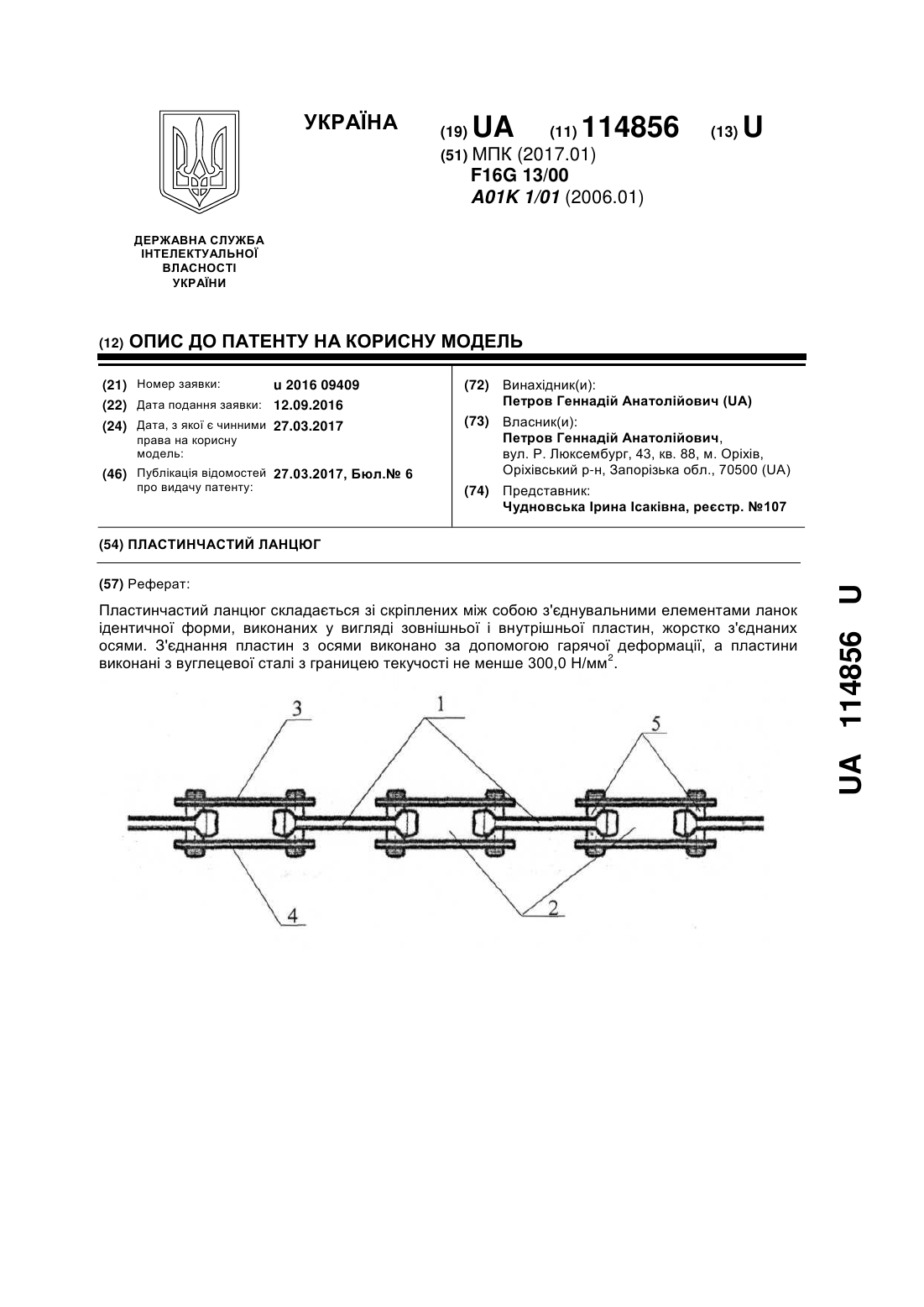 УКРАЇНА

(19) UA (11) 114856 (13) U

(51) МПК (2017.01)
F16G 13/00
A01K 1/01 (2006.01)

ДЕРЖАВНА СЛУЖБА ІНТЕЛЕКТУАЛЬНОЇ ВЛАСНОСТІ УКРАЇНИ

(12) ОПИС ДО ПАТЕНТУ НА КОРИСНУ МОДЕЛЬ

(21) Номер заявки: u 2016 09409
(22) Дата подання заявки: 12.09.2016
(24) Дата, з якої є чинними права на корисну модель: 27.03.2017
(46) Публікація відомостей про видачу патенту: 27.03.2017, Бюл.№ 6

(72) Винахідник(и):
Петров Геннадій Анатолійович (UA)
(73) Власник(и):
Петров Геннадій Анатолійович,
вул. Р. Люксембург, 43, кв. 88, м. Оріхів, Оріхівський р-н, Запорізька обл., 70500 (UA)
(74) Представник:
Чудновська Ірина Ісаківна, реєстр. №107

(54) ПЛАСТИНЧАСТИЙ ЛАНЦЮГ

(57) Реферат:

Пластинчастий ланцюг складається зі скріплених між собою з'єднувальними елементами ланок ідентичної форми, виконаних у вигляді зовнішньої і внутрішньої пластин, жорстко з'єднаних осями. З'єднання пластин з осями виконано за допомогою гарячої деформації, а пластини виконані з вуглецевої сталі з границею текучості не менше 300,0 Н/мм$^2$.

3 1 5

4 2

UA 114856 U